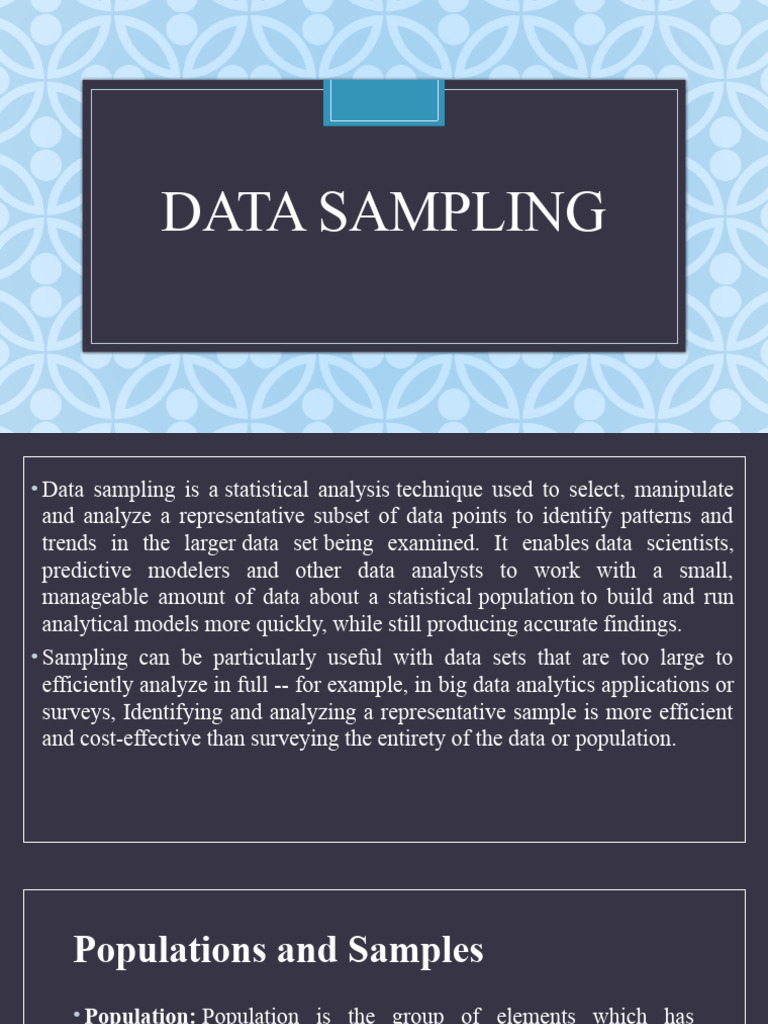 DATA SAMPLING

• Data sampling is a statistical analysis technique used to select, manipulate and analyze a representative subset of data points to identify patterns and trends in the larger data set being examined. It enables data scientists, predictive modelers and other data analysts to work with a small, manageable amount of data about a statistical population to build and run analytical models more quickly, while still producing accurate findings.

• Sampling can be particularly useful with data sets that are too large to efficiently analyze in full -- for example, in big data analytics applications or surveys, Identifying and analyzing a representative sample is more efficient and cost-effective than surveying the entirety of the data or population.

Populations and Samples

• Population: Population is the group of elements which has